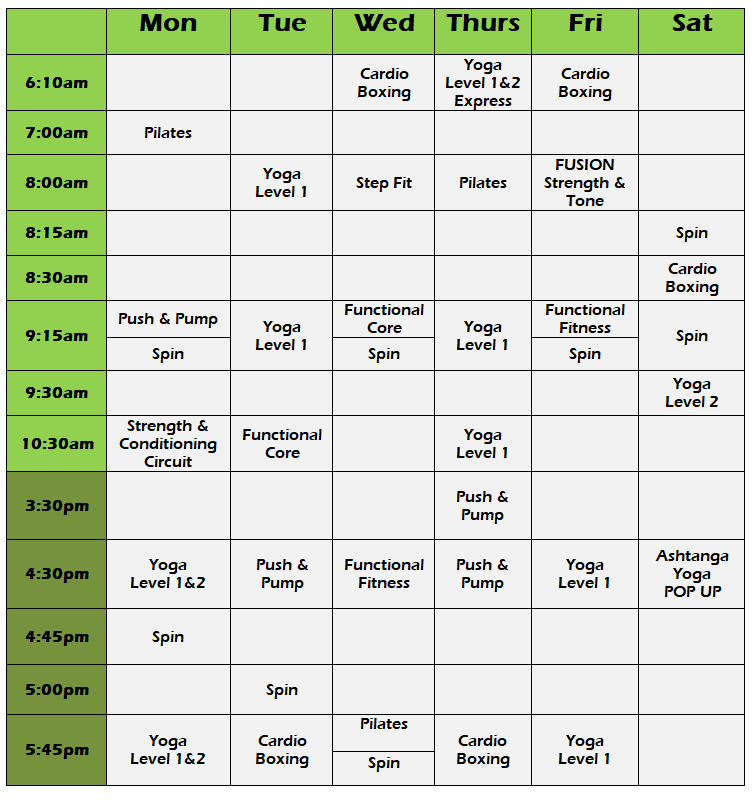 |  | Mon | Tue | Wed | Thurs | Fri | Sat |
|---|---|---|---|---|---|---|
| 6:10am |  |  | Cardio Boxing | Yoga Level 1&2 Express | Cardio Boxing |  |
| 7:00am | Pilates |  |  |  |  |  |
| 8:00am |  | Yoga Level 1 | Step Fit | Pilates | FUSION Strength & Tone |  |
| 8:15am |  |  |  |  |  | Spin |
| 8:30am |  |  |  |  |  | Cardio Boxing |
| 9:15am | Push & Pump | Yoga Level 1 | Functional Core | Yoga Level 1 | Functional Fitness | Spin |
|  | Spin |  | Spin |  | Spin |  |
| 9:30am |  |  |  |  |  | Yoga Level 2 |
| 10:30am | Strength & Conditioning Circuit | Functional Core |  | Yoga Level 1 |  |  |
| 3:30pm |  |  |  | Push & Pump |  |  |
| 4:30pm | Yoga Level 1&2 | Push & Pump | Functional Fitness | Push & Pump | Yoga Level 1 | Ashtanga Yoga POP UP |
| 4:45pm | Spin |  |  |  |  |  |
| 5:00pm |  | Spin |  |  |  |  |
| 5:45pm | Yoga Level 1&2 | Cardio Boxing | Pilates | Cardio Boxing | Yoga Level 1 |  |
|  |  |  | Spin |  |  |  |